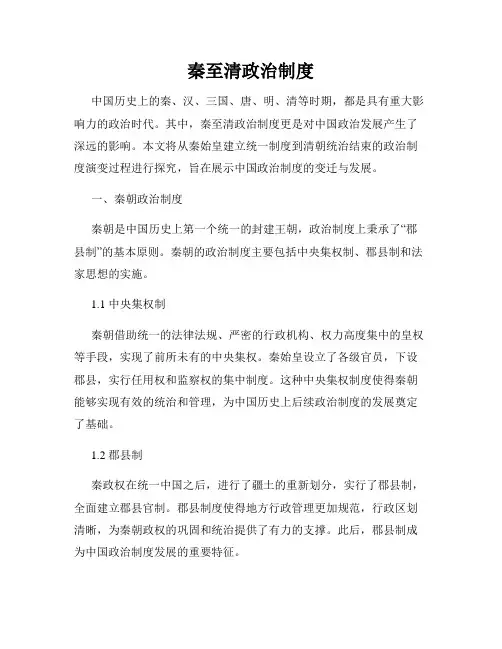 秦至清政治制度

中国历史上的秦、汉、三国、唐、明、清等时期，都是具有重大影响力的政治时代。其中，秦至清政治制度更是对中国政治发展产生了深远的影响。本文将从秦始皇建立统一制度到清朝统治结束的政治制度演变过程进行探究，旨在展示中国政治制度的变迁与发展。

一、秦朝政治制度

秦朝是中国历史上第一个统一的封建王朝，政治制度上秉承了“郡县制”的基本原则。秦朝的政治制度主要包括中央集权制、郡县制和法家思想的实施。

1.1 中央集权制

秦朝借助统一的法律法规、严密的行政机构、权力高度集中的皇权等手段，实现了前所未有的中央集权。秦始皇设立了各级官员，下设郡县，实行任用权和监察权的集中制度。这种中央集权制度使得秦朝能够实现有效的统治和管理，为中国历史上后续政治制度的发展奠定了基础。

1.2 郡县制

秦政权在统一中国之后，进行了疆土的重新划分，实行了郡县制，全面建立郡县官制。郡县制度使得地方行政管理更加规范，行政区划清晰，为秦朝政权的巩固和统治提供了有力的支撑。此后，郡县制成为中国政治制度发展的重要特征。